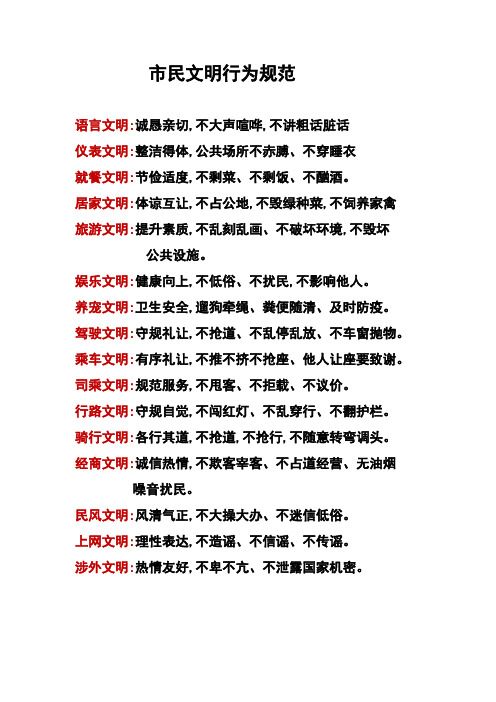 市民文明行为规范

语言文明:诚恳亲切,不大声喧哗,不讲粗话脏话

仪表文明:整洁得体,公共场所不赤膊、不穿睡衣

就餐文明:节俭适度,不剩菜、不剩饭、不酗酒。

居家文明:体谅互让,不占公地,不毁绿种菜,不饲养家禽

旅游文明:提升素质,不乱刻乱画、不破坏环境,不毁坏公共设施。

娱乐文明:健康向上,不低俗、不扰民,不影响他人。

养宠文明:卫生安全,遛狗牵绳、粪便随清、及时防疫。

驾驶文明:守规礼让,不抢道、不乱停乱放、不车窗抛物。

乘车文明:有序礼让,不推不挤不抢座、他人让座要致谢。

司乘文明:规范服务,不甩客、不拒载、不议价。

行路文明:守规自觉,不闯红灯、不乱穿行、不翻护栏。

骑行文明:各行其道,不抢道,不抢行,不随意转弯调头。

经商文明:诚信热情,不欺客宰客、不占道经营、无油烟噪音扰民。

民风文明:风清气正,不大操大办、不迷信低俗。

上网文明:理性表达,不造谣、不信谣、不传谣。

涉外文明:热情友好,不卑不亢、不泄露国家机密。